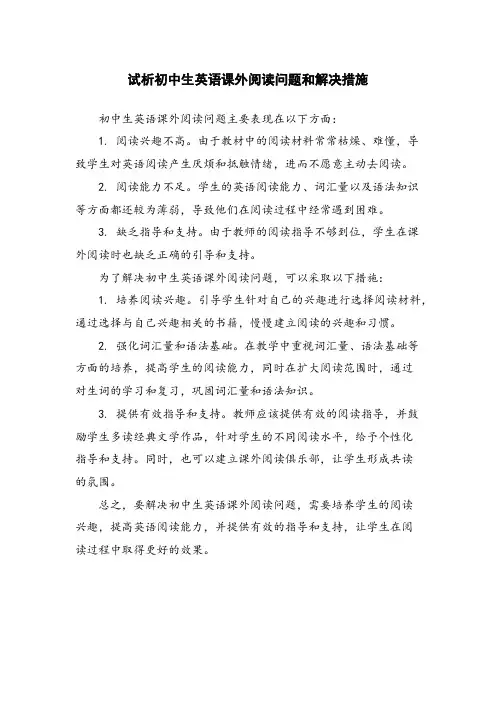 试析初中生英语课外阅读问题和解决措施

初中生英语课外阅读问题主要表现在以下方面：

1. 阅读兴趣不高。由于教材中的阅读材料常常枯燥、难懂，导致学生对英语阅读产生厌烦和抵触情绪，进而不愿意主动去阅读。

2. 阅读能力不足。学生的英语阅读能力、词汇量以及语法知识等方面都还较为薄弱，导致他们在阅读过程中经常遇到困难。

3. 缺乏指导和支持。由于教师的阅读指导不够到位，学生在课外阅读时也缺乏正确的引导和支持。

为了解决初中生英语课外阅读问题，可以采取以下措施：

1. 培养阅读兴趣。引导学生针对自己的兴趣进行选择阅读材料，通过选择与自己兴趣相关的书籍，慢慢建立阅读的兴趣和习惯。

2. 强化词汇量和语法基础。在教学中重视词汇量、语法基础等方面的培养，提高学生的阅读能力，同时在扩大阅读范围时，通过对生词的学习和复习，巩固词汇量和语法知识。

3. 提供有效指导和支持。教师应该提供有效的阅读指导，并鼓励学生多读经典文学作品，针对学生的不同阅读水平，给予个性化指导和支持。同时，也可以建立课外阅读俱乐部，让学生形成共读的氛围。

总之，要解决初中生英语课外阅读问题，需要培养学生的阅读兴趣，提高英语阅读能力，并提供有效的指导和支持，让学生在阅读过程中取得更好的效果。